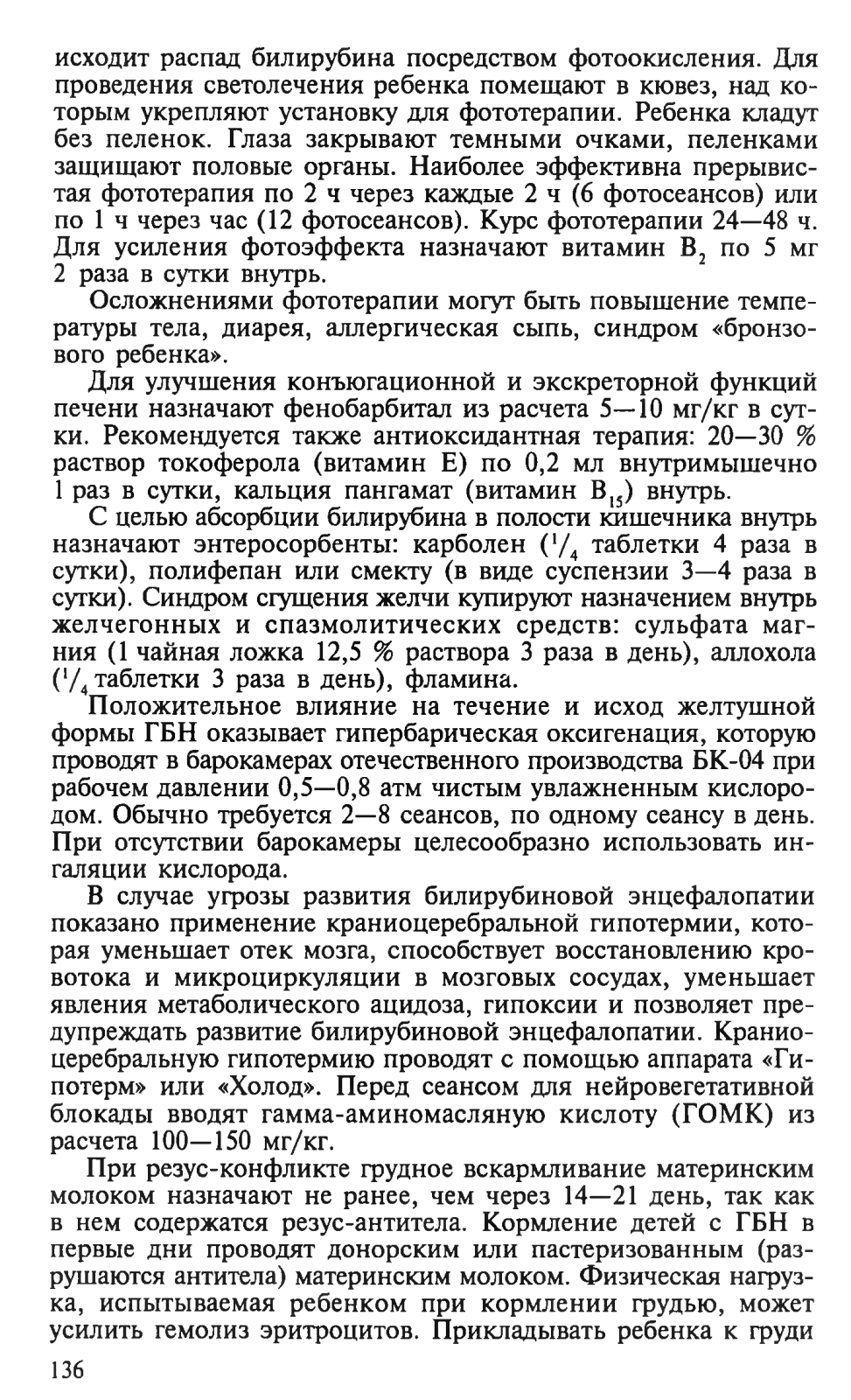 исходит распад билирубина посредством фотоокисления. Для проведения светолечения ребенка помещают в кювез, над которым укрепляют установку для фототерапии. Ребенка кладут без пеленок. Глаза закрывают темными очками, пеленками защищают половые органы. Наиболее эффективна прерывистая фототерапия по 2 ч через каждые 2 ч (6 фотосеансов) или по 1 ч через час (12 фотосеансов). Курс фототерапии 24—48 ч. Для усиления фотоэффекта назначают витамин $B_2$ по 5 мг 2 раза в сутки внутрь.

Осложнениями фототерапии могут быть повышение температуры тела, диарея, аллергическая сыпь, синдром «бронзового ребенка».

Для улучшения конъюгационной и экскреторной функций печени назначают фенобарбитал из расчета 5—10 мг/кг в сутки. Рекомендуется также антиоксидантная терапия: 20—30 % раствор токоферола (витамин Е) по 0,2 мл внутримышечно 1 раз в сутки, кальция пангамат (витамин $B_{15}$) внутрь.

С целью абсорбции билирубина в полости кишечника внутрь назначают энтеросорбенты: карболен ($^1/_4$ таблетки 4 раза в сутки), полифепан или смекту (в виде суспензии 3—4 раза в сутки). Синдром сгущения желчи купируют назначением внутрь желчегонных и спазмолитических средств: сульфата магния (1 чайная ложка 12,5 % раствора 3 раза в день), аллохола ($^1/_4$ таблетки 3 раза в день), фламина.

Положительное влияние на течение и исход желтушной формы ГБН оказывает гипербарическая оксигенация, которую проводят в барокамерах отечественного производства БК-04 при рабочем давлении 0,5—0,8 атм чистым увлажненным кислородом. Обычно требуется 2—8 сеансов, по одному сеансу в день. При отсутствии барокамеры целесообразно использовать ингаляции кислорода.

В случае угрозы развития билирубиновой энцефалопатии показано применение краниоцеребральной гипотермии, которая уменьшает отек мозга, способствует восстановлению кровотока и микроциркуляции в мозговых сосудах, уменьшает явления метаболического ацидоза, гипоксии и позволяет предупреждать развитие билирубиновой энцефалопатии. Краниоцеребральную гипотермию проводят с помощью аппарата «Гипотерм» или «Холод». Перед сеансом для нейровегетативной блокады вводят гамма-аминомасляную кислоту (ГОМК) из расчета 100—150 мг/кг.

При резус-конфликте грудное вскармливание материнским молоком назначают не ранее, чем через 14—21 день, так как в нем содержатся резус-антитела. Кормление детей с ГБН в первые дни проводят донорским или пастеризованным (разрушаются антитела) материнским молоком. Физическая нагрузка, испытываемая ребенком при кормлении грудью, может усилить гемолиз эритроцитов. Прикладывать ребенка к груди

136